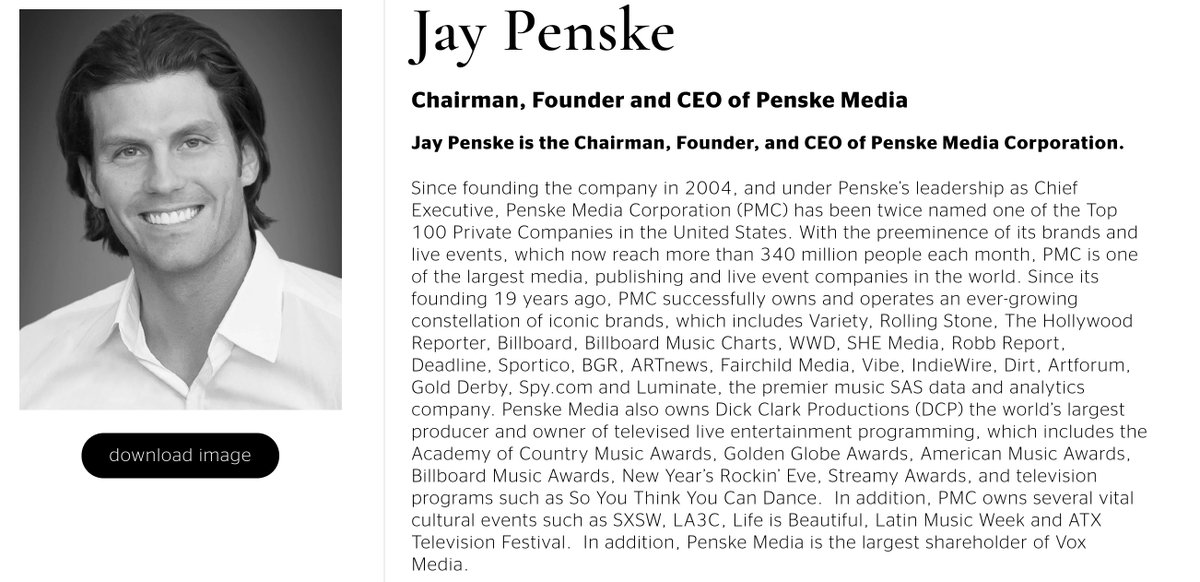 download image

Jay Penske

Chairman, Founder and CEO of Penske Media

Jay Penske is the Chairman, Founder, and CEO of Penske Media Corporation.

Since founding the company in 2004, and under Penske's leadership as Chief Executive, Penske Media Corporation (PMC) has been twice named one of the Top 100 Private Companies in the United States. With the preeminence of its brands and live events, which now reach more than 340 million people each month, PMC is one of the largest media, publishing and live event companies in the world. Since its founding 19 years ago, PMC successfully owns and operates an ever-growing constellation of iconic brands, which includes Variety, Rolling Stone, The Hollywood Reporter, Billboard, Billboard Music Charts, WWD, SHE Media, Robb Report, Deadline, Sportico, BGR, ARTnews, Fairchild Media, Vibe, IndieWire, Dirt, Artforum, Gold Derby, Spy.com and Luminate, the premier music SAS data and analytics company. Penske Media also owns Dick Clark Productions (DCP) the world's largest producer and owner of televised live entertainment programming, which includes the Academy of Country Music Awards, Golden Globe Awards, American Music Awards, Billboard Music Awards, New Year's Rockin' Eve, Streamy Awards, and television programs such as So You Think You Can Dance. In addition, PMC owns several vital cultural events such as SXSW, LA3C, Life is Beautiful, Latin Music Week and ATX Television Festival. In addition, Penske Media is the largest shareholder of Vox Media.